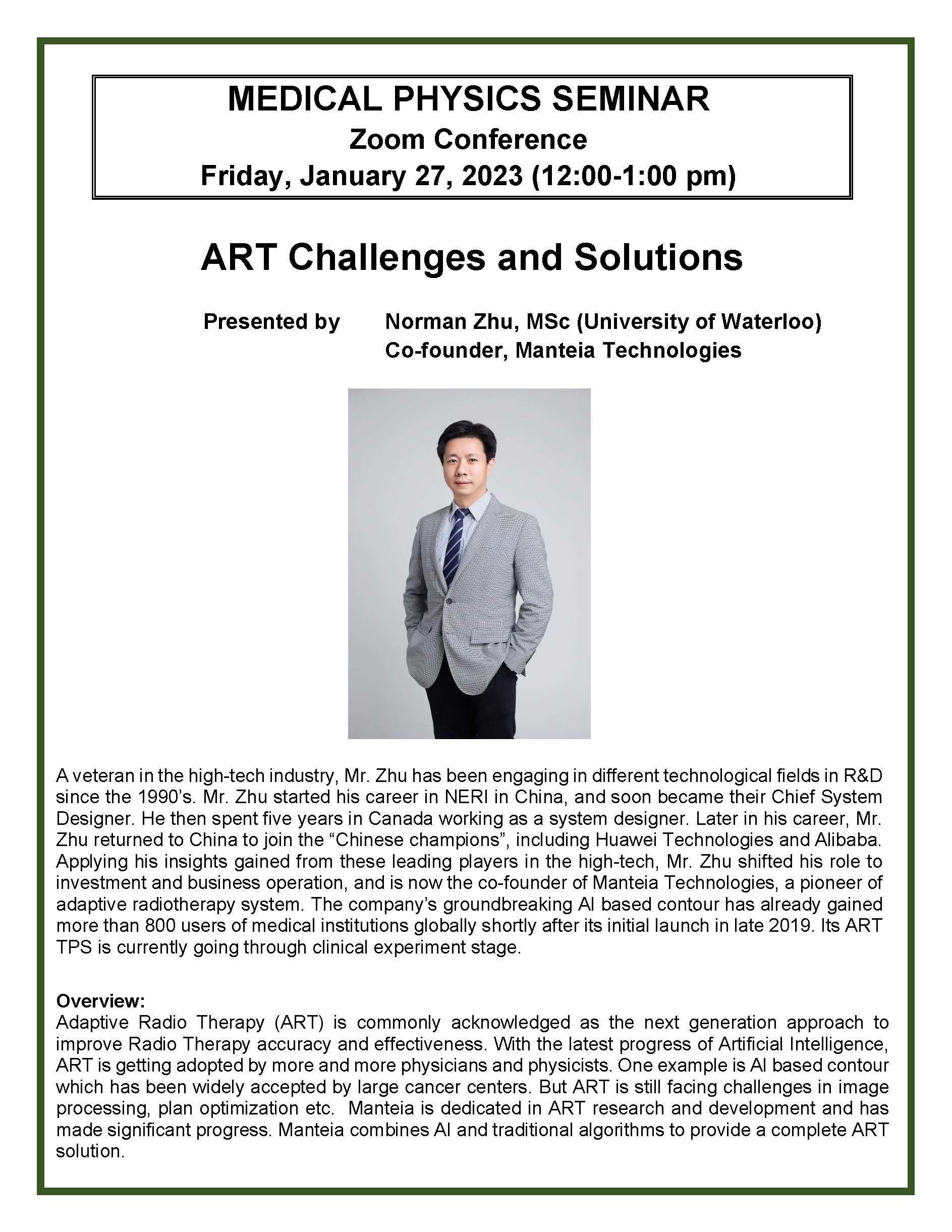 MEDICAL PHYSICS SEMINAR
Zoom Conference
Friday, January 27, 2023 (12:00-1:00 pm)

ART Challenges and Solutions

Presented by Norman Zhu, MSc (University of Waterloo)
Co-founder, Manteia Technologies

A veteran in the high-tech industry, Mr. Zhu has been engaging in different technological fields in R&D since the 1990's. Mr. Zhu started his career in NERI in China, and soon became their Chief System Designer. He then spent five years in Canada working as a system designer. Later in his career, Mr. Zhu returned to China to join the "Chinese champions", including Huawei Technologies and Alibaba. Applying his insights gained from these leading players in the high-tech, Mr. Zhu shifted his role to investment and business operation, and is now the co-founder of Manteia Technologies, a pioneer of adaptive radiotherapy system. The company's groundbreaking AI based contour has already gained more than 800 users of medical institutions globally shortly after its initial launch in late 2019. Its ART TPS is currently going through clinical experiment stage.

Overview:
Adaptive Radio Therapy (ART) is commonly acknowledged as the next generation approach to improve Radio Therapy accuracy and effectiveness. With the latest progress of Artificial Intelligence, ART is getting adopted by more and more physicians and physicists. One example is AI based contour which has been widely accepted by large cancer centers. But ART is still facing challenges in image processing, plan optimization etc. Manteia is dedicated in ART research and development and has made significant progress. Manteia combines AI and traditional algorithms to provide a complete ART solution.